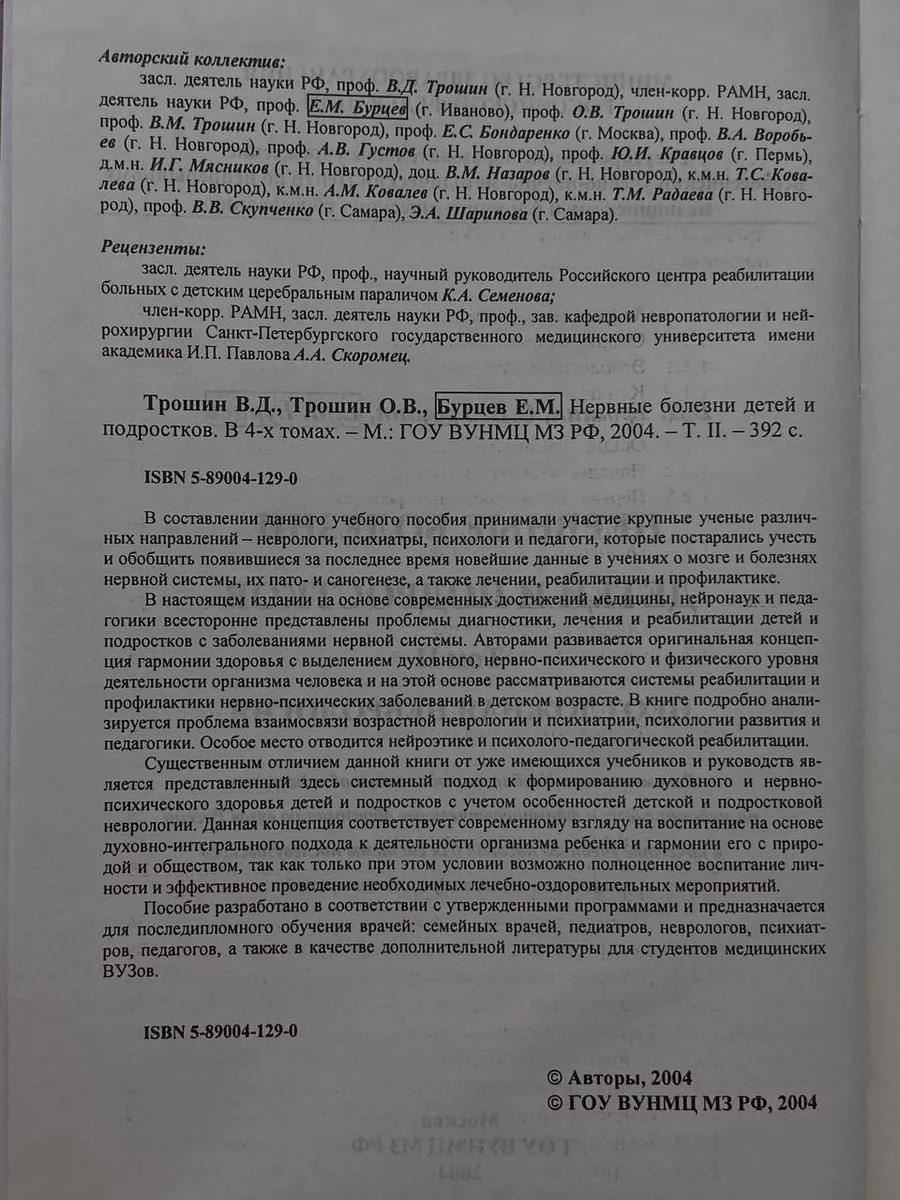 Авторский коллектив:

засл. деятель науки РФ, проф. В.Д. Трошин (г. Н. Новгород), член-корр. РАМН, засл. деятель науки РФ, проф. Е.М. Бурцев (г. Иваново), проф. О.В. Трошин (г. Н. Новгород), проф. В.М. Трошин (г. Н. Новгород), проф. Е.С. Бондаренко (г. Москва), проф. В.А. Воробьев (г. Н. Новгород), проф. А.В. Густов (г. Н. Новгород), проф. Ю.И. Кравцов (г. Пермь), д.м.н. И.Г. Мясников (г. Н. Новгород), доц. В.М. Назаров (г. Н. Новгород), к.м.н. Т.С. Ковалева (г. Н. Новгород), к.м.н. А.М. Ковалев (г. Н. Новгород), к.м.н. Т.М. Радаева (г. Н. Новгород), проф. В.В. Скупченко (г. Самара), Э.А. Шарипова (г. Самара).

Рецензенты:

засл. деятель науки РФ, проф., научный руководитель Российского центра реабилитации больных с детским церебральным параличом К.А. Семенова;

член-корр. РАМН, засл. деятель науки РФ, проф., зав. кафедрой невропатологии и нейрохирургии Санкт-Петербургского государственного медицинского университета имени академика И.П. Павлова А.А. Скоромец.

Трошин В.Д., Трошин О.В., Бурцев Е.М. Нервные болезни детей и подростков. В 4-х томах. – М.: ГОУ ВУНМЦ МЗ РФ, 2004. – Т. II. – 392 с.

ISBN 5-89004-129-0

В составлении данного учебного пособия принимали участие крупные ученые различных направлений – неврологи, психиатры, психологи и педагоги, которые постарались учесть и обобщить появившиеся за последнее время новейшие данные в учениях о мозге и болезнях нервной системы, их пато- и саногенезе, а также лечении, реабилитации и профилактике.

В настоящем издании на основе современных достижений медицины, нейронаук и педагогики всесторонне представлены проблемы диагностики, лечения и реабилитации детей и подростков с заболеваниями нервной системы. Авторами развивается оригинальная концепция гармонии здоровья с выделением духовного, нервно-психического и физического уровня деятельности организма человека и на этой основе рассматриваются системы реабилитации и профилактики нервно-психических заболеваний в детском возрасте. В книге подробно анализируется проблема взаимосвязи возрастной неврологии и психиатрии, психологии развития и педагогики. Особое место отводится нейроэтике и психолого-педагогической реабилитации.

Существенным отличием данной книги от уже имеющихся учебников и руководств является представленный здесь системный подход к формированию духовного и нервно-психического здоровья детей и подростков с учетом особенностей детской и подростковой неврологии. Данная концепция соответствует современному взгляду на воспитание на основе духовно-интегрального подхода к деятельности организма ребенка и гармонии его с природой и обществом, так как только при этом условии возможно полноценное воспитание личности и эффективное проведение необходимых лечебно-оздоровительных мероприятий.

Пособие разработано в соответствии с утвержденными программами и предназначается для последипломного обучения врачей: семейных врачей, педиатров, неврологов, психиатров, педагогов, а также в качестве дополнительной литературы для студентов медицинских ВУЗов.

ISBN 5-89004-129-0

© Авторы, 2004
© ГОУ ВУНМЦ МЗ РФ, 2004